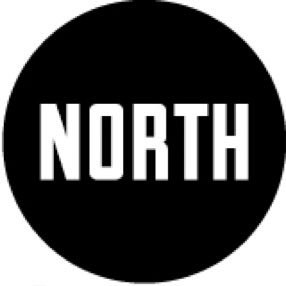 NORTH